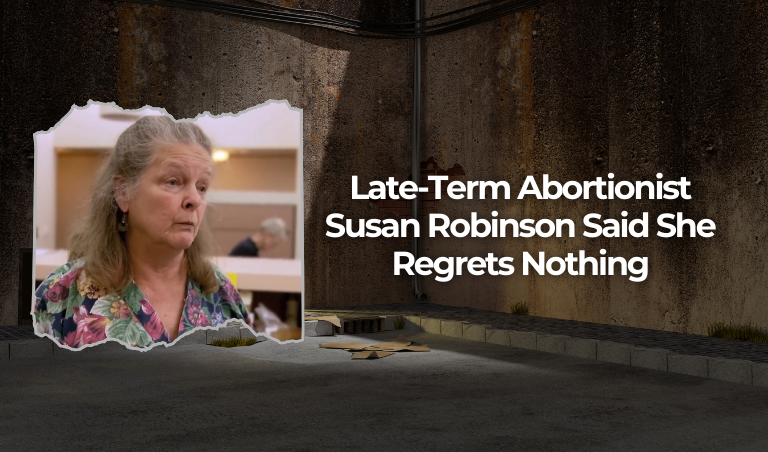 Late-Term Abortionist Susan Robinson Said She Regrets Nothing